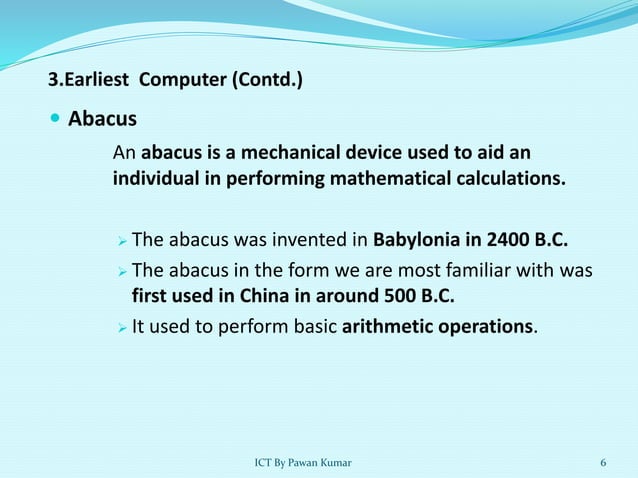 3.Earliest Computer (Contd.)

Abacus

An abacus is a mechanical device used to aid an individual in performing mathematical calculations.

The abacus was invented in Babylonia in 2400 B.C.

The abacus in the form we are most familiar with was first used in China in around 500 B.C.

It used to perform basic arithmetic operations.

ICT By Pawan Kumar

6